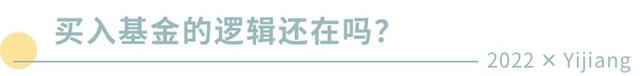 买入基金的逻辑还在吗？

2022 × Yijiang